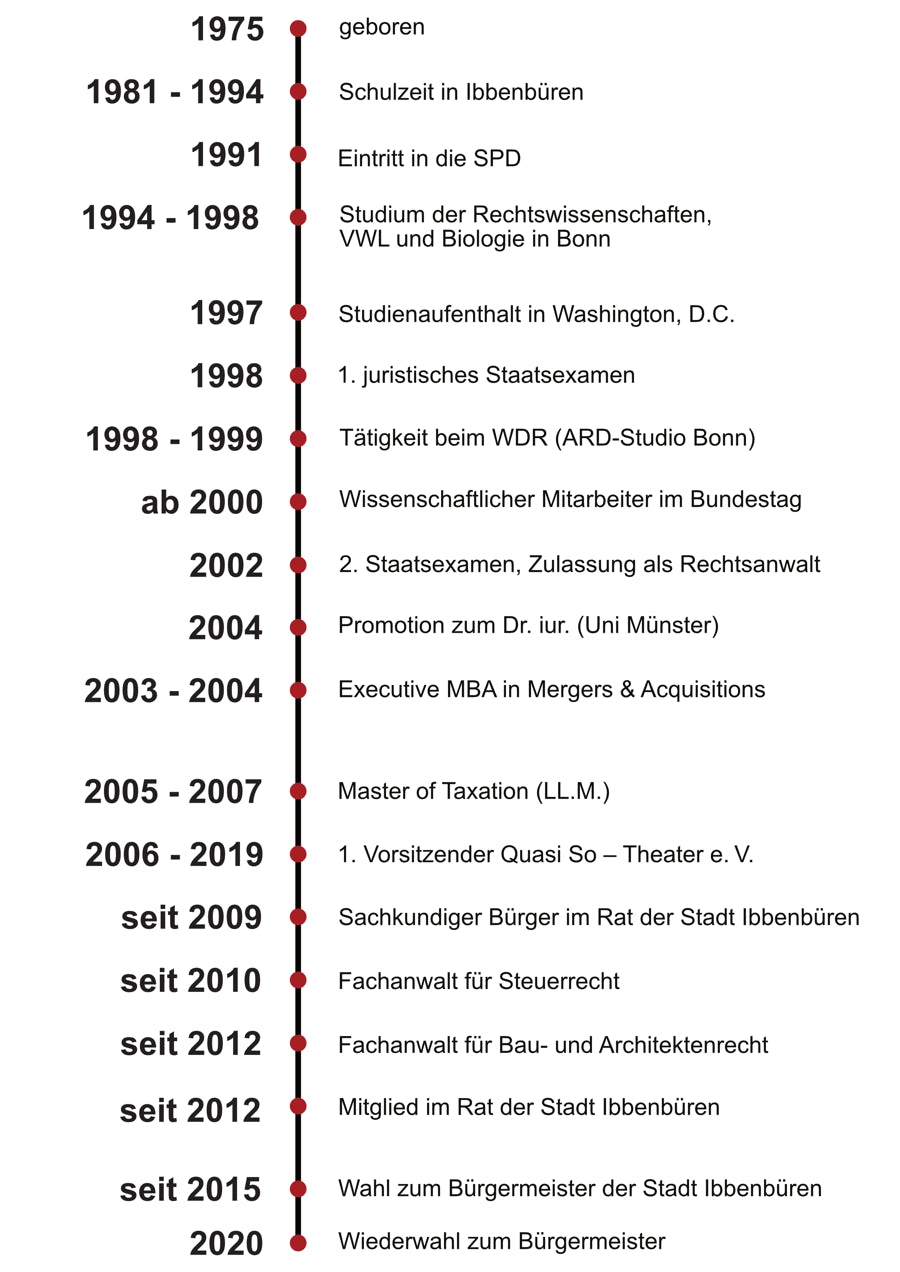 1975 geboren

1981 - 1994 Schulzeit in Ibbenbüren

1991 Eintritt in die SPD

1994 - 1998 Studium der Rechtswissenschaften, VWL und Biologie in Bonn

1997 Studienaufenthalt in Washington, D.C.

1998 1. juristisches Staatsexamen

1998 - 1999 Tätigkeit beim WDR (ARD-Studio Bonn)

ab 2000 Wissenschaftlicher Mitarbeiter im Bundestag

2002 2. Staatsexamen, Zulassung als Rechtsanwalt

2004 Promotion zum Dr. iur. (Uni Münster)

2003 - 2004 Executive MBA in Mergers & Acquisitions

2005 - 2007 Master of Taxation (LL.M.)

2006 - 2019 1. Vorsitzender Quasi So – Theater e. V.

seit 2009 Sachkundiger Bürger im Rat der Stadt Ibbenbüren

seit 2010 Fachanwalt für Steuerrecht

seit 2012 Fachanwalt für Bau- und Architektenrecht

seit 2012 Mitglied im Rat der Stadt Ibbenbüren

seit 2015 Wahl zum Bürgermeister der Stadt Ibbenbüren

2020 Wiederwahl zum Bürgermeister